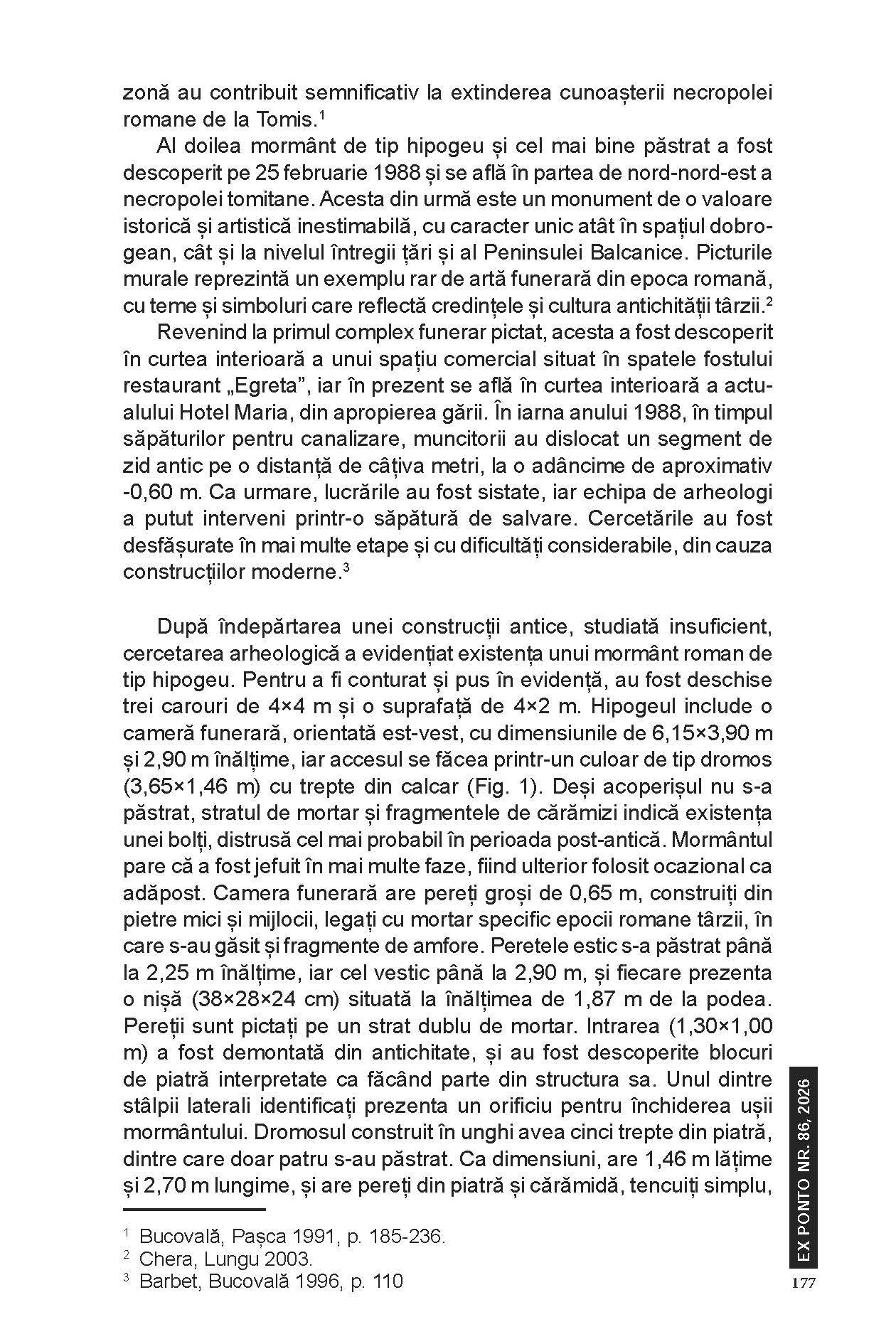 zonă au contribuit semnificativ la extinderea cunoașterii necropolei romane de la Tomis.$^1$

Al doilea mormânt de tip hipogeu și cel mai bine păstrat a fost descoperit pe 25 februarie 1988 și se află în partea de nord-nord-est a necropolei tomitane. Acesta din urmă este un monument de o valoare istorică și artistică inestimabilă, cu caracter unic atât în spațiul dobrogean, cât și la nivelul întregii țări și al Peninsulei Balcanice. Picturile murale reprezintă un exemplu rar de artă funerară din epoca romană, cu teme și simboluri care reflectă credințele și cultura antichității târzii.$^2$

Revenind la primul complex funerar pictat, acesta a fost descoperit în curtea interioară a unui spațiu comercial situat în spatele fostului restaurant „Egreta”, iar în prezent se află în curtea interioară a actualului Hotel Maria, din apropierea gării. În iarna anului 1988, în timpul săpăturilor pentru canalizare, muncitorii au dislocat un segment de zid antic pe o distanță de câțiva metri, la o adâncime de aproximativ -0,60 m. Ca urmare, lucrările au fost sistate, iar echipa de arheologi a putut interveni printr-o săpătură de salvare. Cercetările au fost desfășurate în mai multe etape și cu dificultăți considerabile, din cauza construcțiilor moderne.$^3$

După îndepărtarea unei construcții antice, studiată insuficient, cercetarea arheologică a evidențiat existența unui mormânt roman de tip hipogeu. Pentru a fi conturat și pus în evidență, au fost deschise trei carouri de 4×4 m și o suprafață de 4×2 m. Hipogeul include o cameră funerară, orientată est-vest, cu dimensiunile de 6,15×3,90 m și 2,90 m înălțime, iar accesul se făcea printr-un culoar de tip dromos (3,65×1,46 m) cu trepte din calcar (Fig. 1). Deși acoperișul nu s-a păstrat, stratul de mortar și fragmentele de cărămizi indică existența unei bolți, distrusă cel mai probabil în perioada post-antică. Mormântul pare că a fost jefuit în mai multe faze, fiind ulterior folosit ocazional ca adăpost. Camera funerară are pereți groși de 0,65 m, construiți din pietre mici și mijlocii, legați cu mortar specific epocii romane târzii, în care s-au găsit și fragmente de amfore. Peretele estic s-a păstrat până la 2,25 m înălțime, iar cel vestic până la 2,90 m, și fiecare prezenta o nișă (38×28×24 cm) situată la înălțimea de 1,87 m de la podea. Pereții sunt pictați pe un strat dublu de mortar. Intrarea (1,30×1,00 m) a fost demontată din antichitate, și au fost descoperite blocuri de piatră interpretate ca făcând parte din structura sa. Unul dintre stâlpii laterali identificați prezenta un orificiu pentru închiderea ușii mormântului. Dromosul construit în unghi avea cinci trepte din piatră, dintre care doar patru s-au păstrat. Ca dimensiuni, are 1,46 m lățime și 2,70 m lungime, și are pereți din piatră și cărămidă, tencuiți simplu,

$^1$ Bucovală, Pașca 1991, p. 185-236.
$^2$ Chera, Lungu 2003.
$^3$ Barbet, Bucovală 1996, p. 110

EX PONTO NR. 86, 2026
177